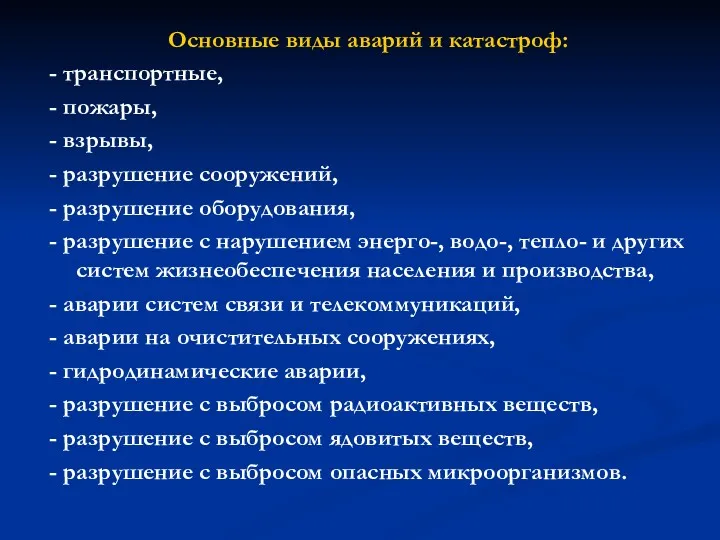 Основные виды аварий и катастроф:

- транспортные,
- пожары,
- взрывы,
- разрушение сооружений,
- разрушение оборудования,
- разрушение с нарушением энерго-, водо-, тепло- и других систем жизнеобеспечения населения и производства,
- аварии систем связи и телекоммуникаций,
- аварии на очистительных сооружениях,
- гидродинамические аварии,
- разрушение с выбросом радиоактивных веществ,
- разрушение с выбросом ядовитых веществ,
- разрушение с выбросом опасных микроорганизмов.